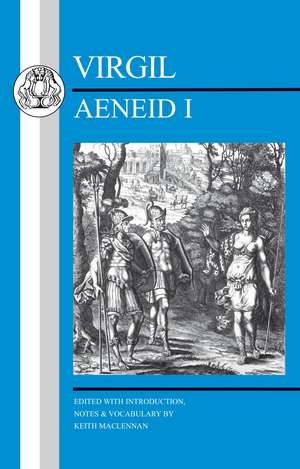 VIRGIL

AENEID I

EDITED WITH INTRODUCTION, NOTES & VOCABULARY BY KEITH MACLENNAN